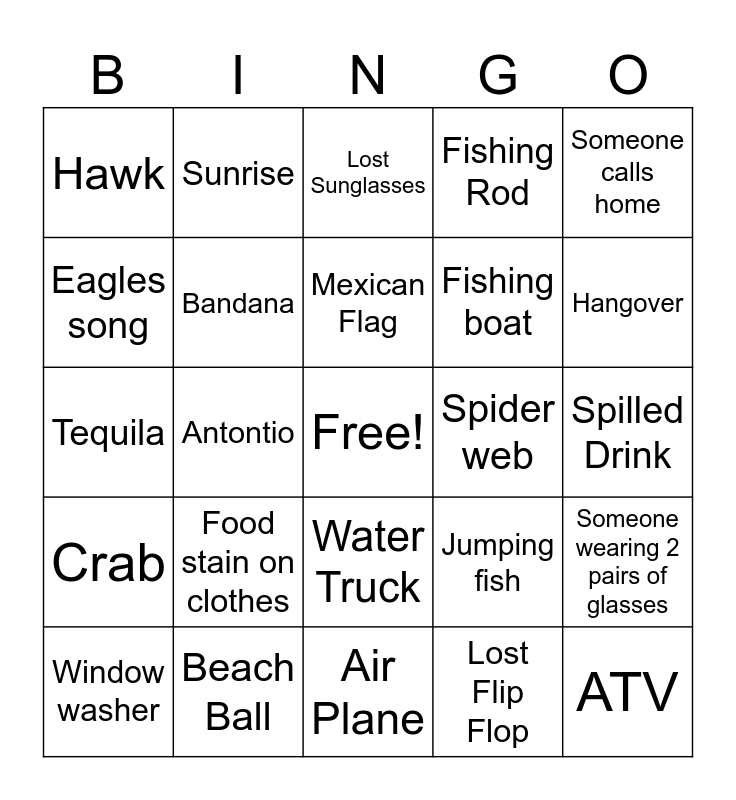 | B | I | N | G | O |
|---|---|---|---|---|
| Hawk | Sunrise | Lost Sunglasses | Fishing Rod | Someone calls home |
| Eagles song | Bandana | Mexican Flag | Fishing boat | Hangover |
| Tequila | Antontio | Free! | Spider web | Spilled Drink |
| Crab | Food stain on clothes | Water Truck | Jumping fish | Someone wearing 2 pairs of glasses |
| Window washer | Beach Ball | Air Plane | Lost Flip Flop | ATV |